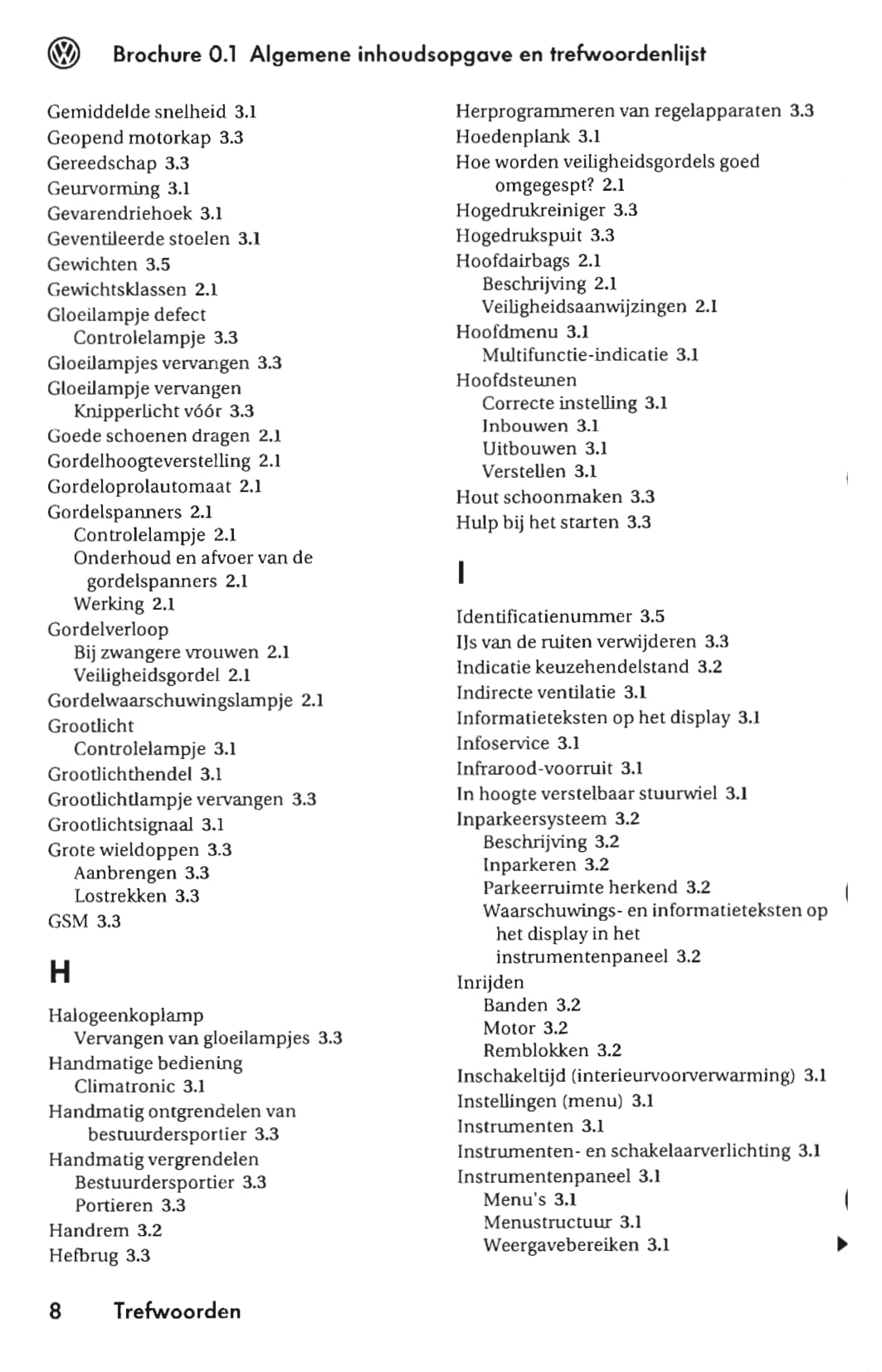 Brochure 0.1 Algemene inhoudsopgave en trefwoordenlijst

Gemiddelde snelheid 3.1
Geopend motorkap 3.3
Gereedschap 3.3
Geurvorming 3.1
Gevarendriehoek 3.1
Geventileerde stoelen 3.1
Gewichten 3.5
Gewichtsklassen 2.1
Gloeilampje defect
Controlelampje 3.3
Gloeilampjes vervangen 3.3
Gloeilampje vervangen
Knipperlicht vóór 3.3
Goede schoenen dragen 2.1
Gordelhoogteverstelling 2.1
Gordeloprolautomaat 2.1
Gordelspanners 2.1
Controlelampje 2.1
Onderhoud en afvoer van de gordelspanners 2.1
Werking 2.1
Gordelverloop
Bij zwangere vrouwen 2.1
Veiligheidsgordel 2.1
Gordelwaarschuwingslampje 2.1
Grootlicht
Controlelampje 3.1
Grootlichthendel 3.1
Grootlichtlampje vervangen 3.3
Grootlichtsignaal 3.1
Grote wieldoppen 3.3
Aanbrengen 3.3
Lostrekken 3.3
GSM 3.3

H

Halogeenkoplamp
Vervangen van gloeilampjes 3.3
Handmatige bediening
Climatronic 3.1
Handmatig ontgrendelen van bestuurdersportier 3.3
Handmatig vergrendelen
Bestuurdersportier 3.3
Portieren 3.3
Handrem 3.2
Hefbrug 3.3

Herprogrammeren van regelapparaten 3.3
Hoedenplank 3.1
Hoe worden veiligheidsgordels goed omgegespt? 2.1
Hogedrukreiniger 3.3
Hogedrukspuit 3.3
Hoofdairbags 2.1
Beschrijving 2.1
Veiligheidsaanwijzingen 2.1
Hoofdmenu 3.1
Multifunctie-indicatie 3.1
Hoofdsteunen
Correcte instelling 3.1
Inbouwen 3.1
Uitbouwen 3.1
Verstellen 3.1
Hout schoonmaken 3.3
Hulp bij het starten 3.3

I

Identificatienummer 3.5
IJs van de ruiten verwijderen 3.3
Indicatie keuzehendelstand 3.2
Indirecte ventilatie 3.1
Informatieteksten op het display 3.1
Infoservice 3.1
Infrarood-voorruit 3.1
In hoogte verstelbaar stuurwiel 3.1
Inparkeersysteem 3.2
Beschrijving 3.2
Inparkeren 3.2
Parkeerruimte herkend 3.2
Waarschuwings- en informatieteksten op het display in het instrumentenpaneel 3.2
Inrijden
Banden 3.2
Motor 3.2
Remblokken 3.2
Inschakeltijd (interieurvoorverwarming) 3.1
Instellingen (menu) 3.1
Instrumenten 3.1
Instrumenten- en schakelaarverlichting 3.1
Instrumentenpaneel 3.1
Menu's 3.1
Menustructuur 3.1
Weergavebereiken 3.1

8 Trefwoorden